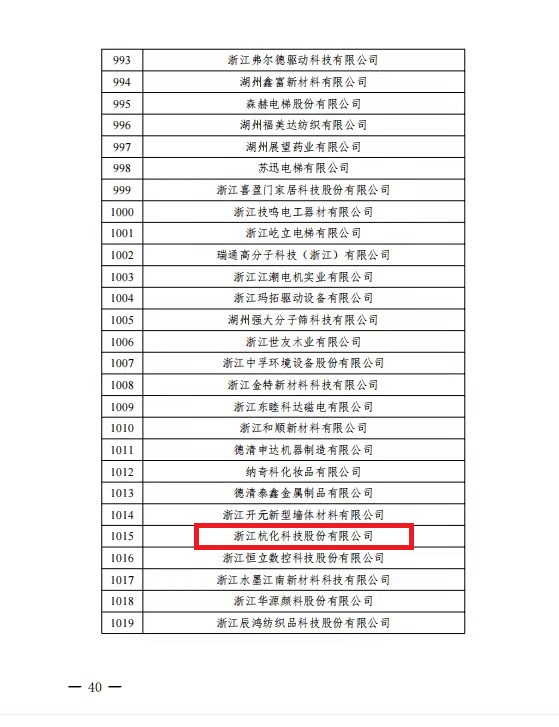 | 993 | 浙江弗尔德驱动科技有限公司 |
|---|---|
| 994 | 湖州鑫富新材料有限公司 |
| 995 | 森赫电梯股份有限公司 |
| 996 | 湖州福美达纺织有限公司 |
| 997 | 湖州展望药业有限公司 |
| 998 | 苏迅电梯有限公司 |
| 999 | 浙江喜盈门家居科技股份有限公司 |
| 1000 | 浙江技鸣电工器材有限公司 |
| 1001 | 浙江屹立电梯有限公司 |
| 1002 | 瑞通高分子科技（浙江）有限公司 |
| 1003 | 浙江江潮电机实业有限公司 |
| 1004 | 浙江玛拓驱动设备有限公司 |
| 1005 | 湖州强大分子筛科技有限公司 |
| 1006 | 浙江世友木业有限公司 |
| 1007 | 浙江中孚环境设备股份有限公司 |
| 1008 | 浙江金特新材料科技有限公司 |
| 1009 | 浙江东睦科达磁电有限公司 |
| 1010 | 浙江和顺新材料有限公司 |
| 1011 | 德清申达机器制造有限公司 |
| 1012 | 纳奇科化妆品有限公司 |
| 1013 | 德清泰鑫金属制品有限公司 |
| 1014 | 浙江开元新型墙体材料有限公司 |
| 1015 | 浙江杭化科技股份有限公司 |
| 1016 | 浙江恒立数控科技股份有限公司 |
| 1017 | 浙江水墨江南新材料科技有限公司 |
| 1018 | 浙江华源颜料股份有限公司 |
| 1019 | 浙江辰鸿纺织品科技股份有限公司 |

— 40 —